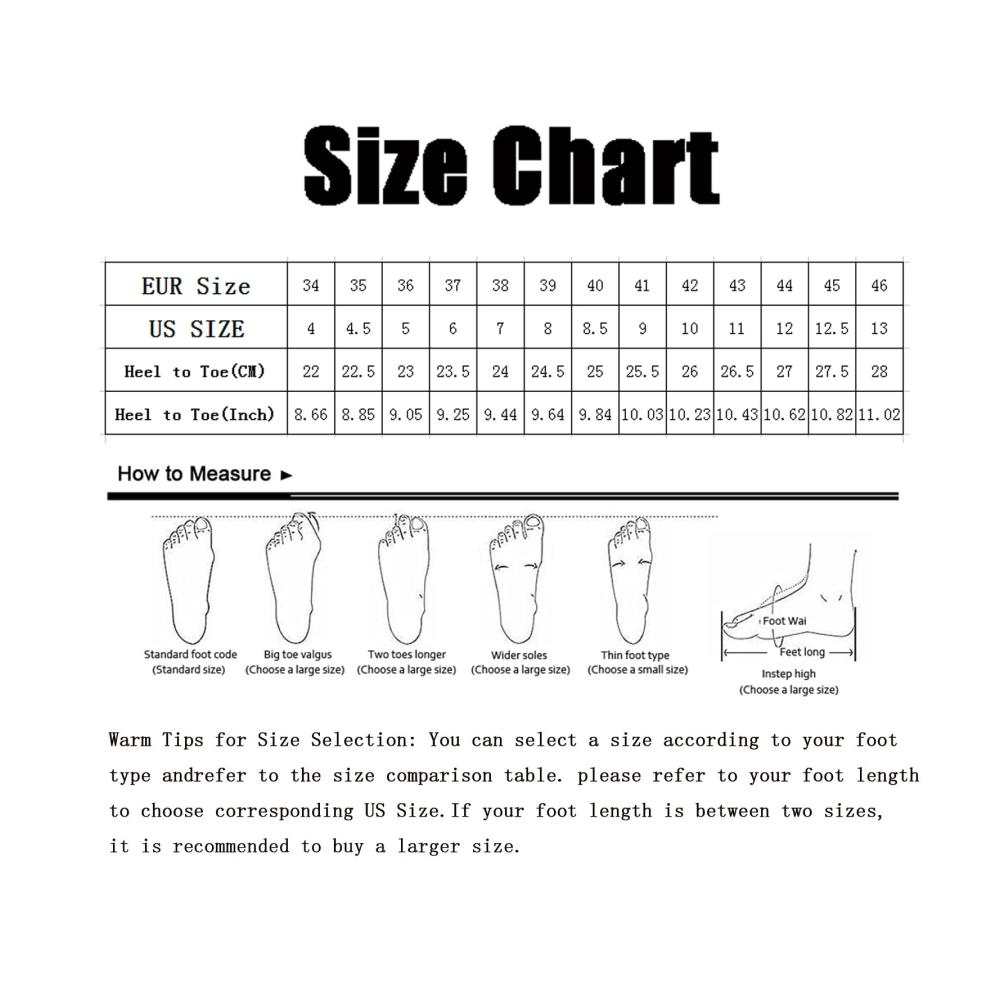 Size Chart

| EUR Size | 34 | 35 | 36 | 37 | 38 | 39 | 40 | 41 | 42 | 43 | 44 | 45 | 46 |
|---|---|---|---|---|---|---|---|---|---|---|---|---|---|
| US SIZE | 4 | 4.5 | 5 | 6 | 7 | 8 | 8.5 | 9 | 10 | 11 | 12 | 12.5 | 13 |
| Heel to Toe(CM) | 22 | 22.5 | 23 | 23.5 | 24 | 24.5 | 25 | 25.5 | 26 | 26.5 | 27 | 27.5 | 28 |
| Heel to Toe(Inch) | 8.66 | 8.85 | 9.05 | 9.25 | 9.44 | 9.64 | 9.84 | 10.03 | 10.23 | 10.43 | 10.62 | 10.82 | 11.02 |

How to Measure ►

Standard foot code (Standard size)
Big toe valgus (Choose a large size)
Two toes longer (Choose a large size)
Wider soles (Choose a large size)
Thin foot type (Choose a small size)
Foot Wai
Feet long
Instep high (Choose a large size)

Warm Tips for Size Selection: You can select a size according to your foot type andrefer to the size comparison table. please refer to your foot length to choose corresponding US Size.If your foot length is between two sizes, it is recommended to buy a larger size.